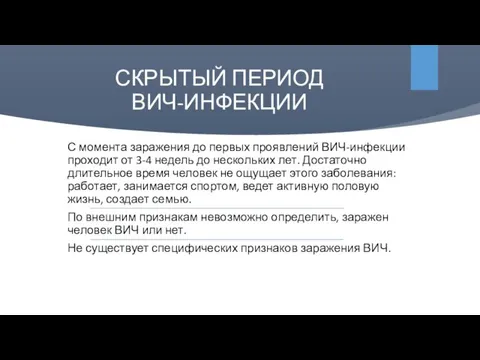 СКРЫТЫЙ ПЕРИОД ВИЧ-ИНФЕКЦИИ

С момента заражения до первых проявлений ВИЧ-инфекции проходит от 3-4 недель до нескольких лет. Достаточно длительное время человек не ощущает этого заболевания: работает, занимается спортом, ведет активную половую жизнь, создает семью.

По внешним признакам невозможно определить, заражен человек ВИЧ или нет.

Не существует специфических признаков заражения ВИЧ.